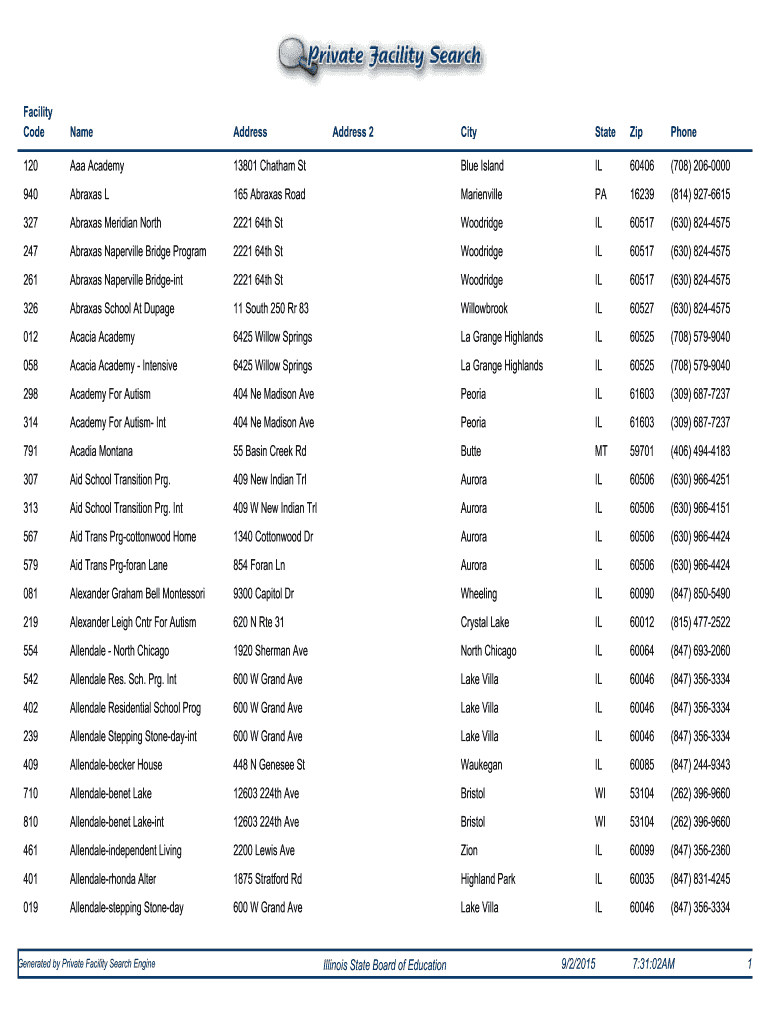 Private Facility Search

| Facility Code | Name | Address | Address 2 | City | State | Zip | Phone |
|---|---|---|---|---|---|---|---|
| 120 | Aaa Academy | 13801 Chatham St | | Blue Island | IL | 60406 | (708) 206-0000 |
| 940 | Abraxas L | 165 Abraxas Road | | Marienville | PA | 16239 | (814) 927-6615 |
| 327 | Abraxas Meridian North | 2221 64th St | | Woodridge | IL | 60517 | (630) 824-4575 |
| 247 | Abraxas Naperville Bridge Program | 2221 64th St | | Woodridge | IL | 60517 | (630) 824-4575 |
| 261 | Abraxas Naperville Bridge-int | 2221 64th St | | Woodridge | IL | 60517 | (630) 824-4575 |
| 326 | Abraxas School At Dupage | 11 South 250 Rr 83 | | Willowbrook | IL | 60527 | (630) 824-4575 |
| 012 | Acacia Academy | 6425 Willow Springs | | La Grange Highlands | IL | 60525 | (708) 579-9040 |
| 058 | Acacia Academy - Intensive | 6425 Willow Springs | | La Grange Highlands | IL | 60525 | (708) 579-9040 |
| 298 | Academy For Autism | 404 Ne Madison Ave | | Peoria | IL | 61603 | (309) 687-7237 |
| 314 | Academy For Autism- Int | 404 Ne Madison Ave | | Peoria | IL | 61603 | (309) 687-7237 |
| 791 | Acadia Montana | 55 Basin Creek Rd | | Butte | MT | 59701 | (406) 494-4183 |
| 307 | Aid School Transition Prg. | 409 New Indian Trl | | Aurora | IL | 60506 | (630) 966-4251 |
| 313 | Aid School Transition Prg. Int | 409 W New Indian Trl | | Aurora | IL | 60506 | (630) 966-4151 |
| 567 | Aid Trans Prg-cottonwood Home | 1340 Cottonwood Dr | | Aurora | IL | 60506 | (630) 966-4424 |
| 579 | Aid Trans Prg-foran Lane | 854 Foran Ln | | Aurora | IL | 60506 | (630) 966-4424 |
| 081 | Alexander Graham Bell Montessori | 9300 Capitol Dr | | Wheeling | IL | 60090 | (847) 850-5490 |
| 219 | Alexander Leigh Cntr For Autism | 620 N Rte 31 | | Crystal Lake | IL | 60012 | (815) 477-2522 |
| 554 | Allendale - North Chicago | 1920 Sherman Ave | | North Chicago | IL | 60064 | (847) 693-2060 |
| 542 | Allendale Res. Sch. Prg. Int | 600 W Grand Ave | | Lake Villa | IL | 60046 | (847) 356-3334 |
| 402 | Allendale Residential School Prog | 600 W Grand Ave | | Lake Villa | IL | 60046 | (847) 356-3334 |
| 239 | Allendale Stepping Stone-day-int | 600 W Grand Ave | | Lake Villa | IL | 60046 | (847) 356-3334 |
| 409 | Allendale-becker House | 448 N Genesee St | | Waukegan | IL | 60085 | (847) 244-9343 |
| 710 | Allendale-benet Lake | 12603 224th Ave | | Bristol | WI | 53104 | (262) 396-9660 |
| 810 | Allendale-benet Lake-int | 12603 224th Ave | | Bristol | WI | 53104 | (262) 396-9660 |
| 461 | Allendale-independent Living | 2200 Lewis Ave | | Zion | IL | 60099 | (847) 356-2360 |
| 401 | Allendale-rhonda Alter | 1875 Stratford Rd | | Highland Park | IL | 60035 | (847) 831-4245 |
| 019 | Allendale-stepping Stone-day | 600 W Grand Ave | | Lake Villa | IL | 60046 | (847) 356-3334 |

Generated by Private Facility Search Engine    Illinois State Board of Education    9/2/2015    7:31:02AM    1